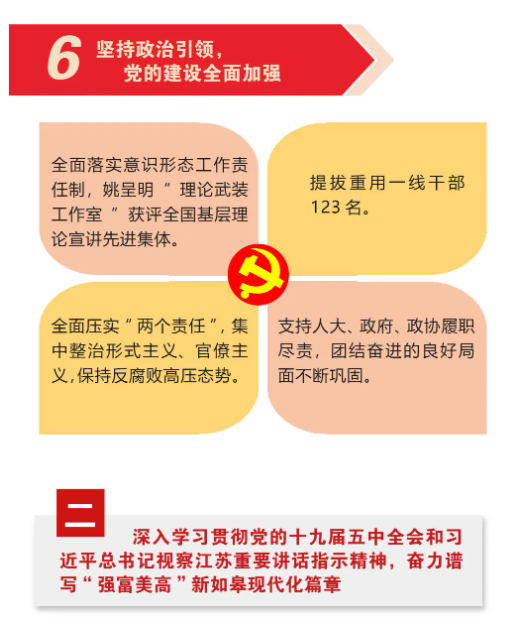 6
坚持政治引领，
党的建设全面加强

全面落实意识形态工作责任制，姚呈明“理论武装工作室”获评全国基层理论宣讲先进集体。

提拔重用一线干部123名。

全面压实“两个责任”，集中整治形式主义、官僚主义，保持反腐败高压态势。

支持人大、政府、政协履职尽责，团结奋进的良好局面不断巩固。

二

深入学习贯彻党的十九届五中全会和习近平总书记视察江苏重要讲话指示精神，奋力谱写“强富美高”新如皋现代化篇章